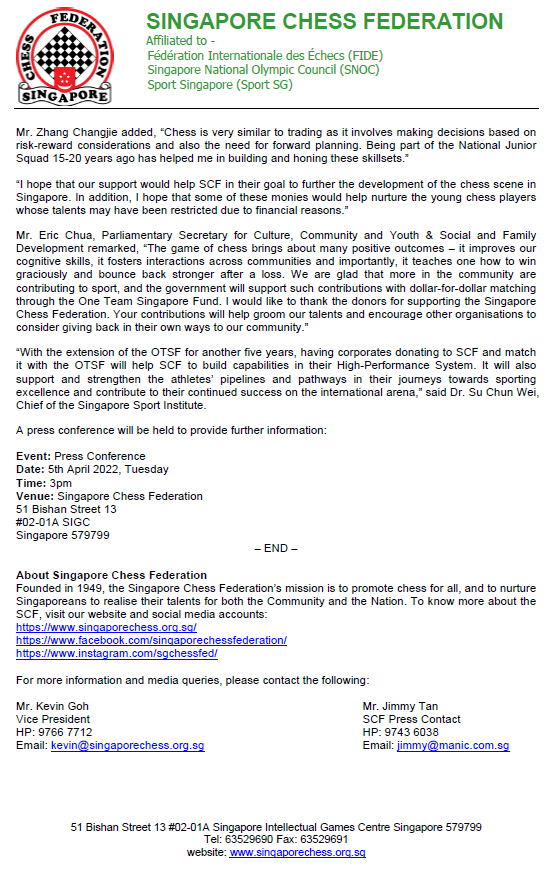 CHESS FEDERATION SINGAPORE

SINGAPORE CHESS FEDERATION
Affiliated to -
Fédération Internationale des Échecs (FIDE)
Singapore National Olympic Council (SNOC)
Sport Singapore (Sport SG)

Mr. Zhang Changjie added, "Chess is very similar to trading as it involves making decisions based on risk-reward considerations and also the need for forward planning. Being part of the National Junior Squad 15-20 years ago has helped me in building and honing these skillsets."

"I hope that our support would help SCF in their goal to further the development of the chess scene in Singapore. In addition, I hope that some of these monies would help nurture the young chess players whose talents may have been restricted due to financial reasons."

Mr. Eric Chua, Parliamentary Secretary for Culture, Community and Youth & Social and Family Development remarked, "The game of chess brings about many positive outcomes – it improves our cognitive skills, it fosters interactions across communities and importantly, it teaches one how to win graciously and bounce back stronger after a loss. We are glad that more in the community are contributing to sport, and the government will support such contributions with dollar-for-dollar matching through the One Team Singapore Fund. I would like to thank the donors for supporting the Singapore Chess Federation. Your contributions will help groom our talents and encourage other organisations to consider giving back in their own ways to our community."

"With the extension of the OTSF for another five years, having corporates donating to SCF and match it with the OTSF will help SCF to build capabilities in their High-Performance System. It will also support and strengthen the athletes' pipelines and pathways in their journeys towards sporting excellence and contribute to their continued success on the international arena," said Dr. Su Chun Wei, Chief of the Singapore Sport Institute.

A press conference will be held to provide further information:

Event: Press Conference
Date: 5th April 2022, Tuesday
Time: 3pm
Venue: Singapore Chess Federation
51 Bishan Street 13
#02-01A SIGC
Singapore 579799

– END –

About Singapore Chess Federation
Founded in 1949, the Singapore Chess Federation's mission is to promote chess for all, and to nurture Singaporeans to realise their talents for both the Community and the Nation. To know more about the SCF, visit our website and social media accounts:
https://www.singaporechess.org.sg/
https://www.facebook.com/singaporechessfederation/
https://www.instagram.com/sgchessfed/

For more information and media queries, please contact the following:

Mr. Kevin Goh
Vice President
HP: 9766 7712
Email: kevin@singaporechess.org.sg

Mr. Jimmy Tan
SCF Press Contact
HP: 9743 6038
Email: jimmy@manic.com.sg

51 Bishan Street 13 #02-01A Singapore Intellectual Games Centre Singapore 579799
Tel: 63529690 Fax: 63529691
website: www.singaporechess.org.sg